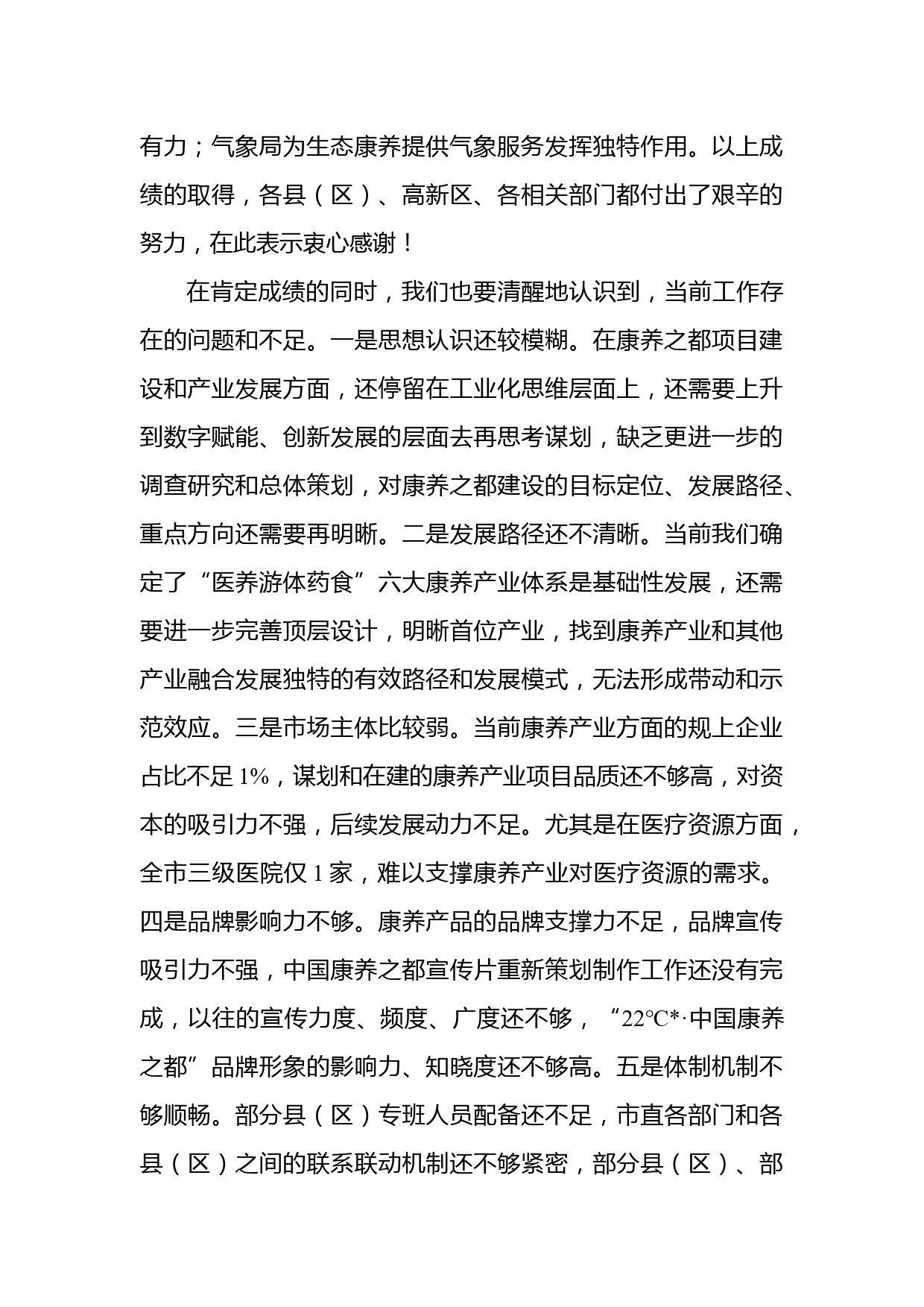 有力；气象局为生态康养提供气象服务发挥独特作用。以上成绩的取得，各县（区）、高新区、各相关部门都付出了艰辛的努力，在此表示衷心感谢！

在肯定成绩的同时，我们也要清醒地认识到，当前工作存在的问题和不足。一是思想认识还较模糊。在康养之都项目建设和产业发展方面，还停留在工业化思维层面上，还需要上升到数字赋能、创新发展的层面去再思考谋划，缺乏更进一步的调查研究和总体策划，对康养之都建设的目标定位、发展路径、重点方向还需要再明晰。二是发展路径还不清晰。当前我们确定了“医养游体药食”六大康养产业体系是基础性发展，还需要进一步完善顶层设计，明晰首位产业，找到康养产业和其他产业融合发展独特的有效路径和发展模式，无法形成带动和示范效应。三是市场主体比较弱。当前康养产业方面的规上企业占比不足 1%，谋划和在建的康养产业项目品质还不够高，对资本的吸引力不强，后续发展动力不足。尤其是在医疗资源方面，全市三级医院仅 1 家，难以支撑康养产业对医疗资源的需求。四是品牌影响力不够。康养产品的品牌支撑力不足，品牌宣传吸引力不强，中国康养之都宣传片重新策划制作工作还没有完成，以往的宣传力度、频度、广度还不够，“22°C*·中国康养之都”品牌形象的影响力、知晓度还不够高。五是体制机制不够顺畅。部分县（区）专班人员配备还不足，市直各部门和各县（区）之间的联系联动机制还不够紧密，部分县（区）、部